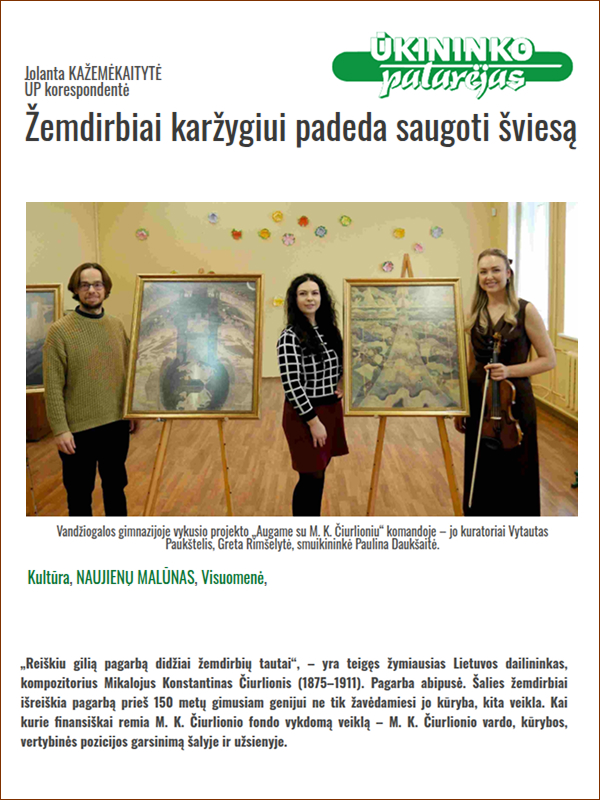 Jolanta KAŽEMĖKAITYTĖ
UP korespondentė

ŪKININKO
patarėjas

Žemdirbiai karžygiui padeda saugoti šviesą

Vandžiogalos gimnazijoje vykusio projekto „Augame su M. K. Čiurlioniu“ komandoje – jo kuratoriai Vytautas Paukštelis, Greta Rimšelytė, smuikininkė Paulina Daukšaitė.

Kultūra, NAUJIENŲ MALŪNAS, Visuomenė,

„Reiškiu gilią pagarbą didžiai žemdirbių tautai“, – yra teigęs žymiausias Lietuvos dailininkas, kompozitorius Mikalojus Konstantinas Čiurlionis (1875–1911). Pagarba abipusė. Šalies žemdirbiai išreiškia pagarbą prieš 150 metų gimusiam genijui ne tik žavėdamiesi jo kūryba, kita veikla. Kai kurie finansiškai remia M. K. Čiurlionio fondo vykdomą veiklą – M. K. Čiurlionio vardo, kūrybos, vertybinės pozicijos garsinimą šalyje ir užsienyje.